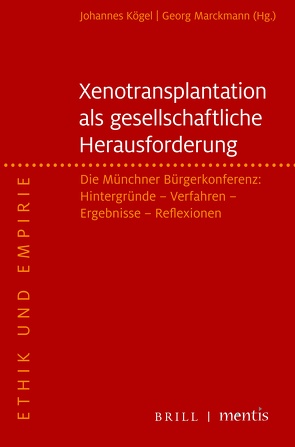 Johannes Kögel | Georg Marckmann (Hg.)

Xenotransplantation als gesellschaftliche Herausforderung

Die Münchner Bürgerkonferenz: Hintergründe – Verfahren – Ergebnisse – Reflexionen

ETHIK UND EMPIRIE

BRILL | mentis